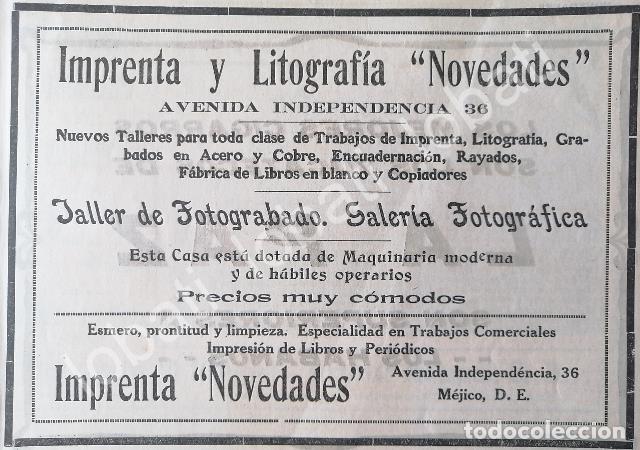 Imprenta y Litografía "Novedades"

AVENIDA INDEPENDENCIA 36

Nuevos Talleres para toda clase de Trabajos de Imprenta, Litografía, Grabados en Acero y Cobre, Encuadernación, Rayados, Fábrica de Libros en blanco y Copiadores

Taller de Fotograbado. Galería Fotográfica

Esta Casa está dotada de Maquinaria moderna y de hábiles operarios

Precios muy cómodos

Esmero, prontitud y limpieza. Especialidad en Trabajos Comerciales
Impresión de Libros y Periódicos

Imprenta "Novedades"

Avenida Independéncia, 36
Méjico, D. E.

todocoleccion